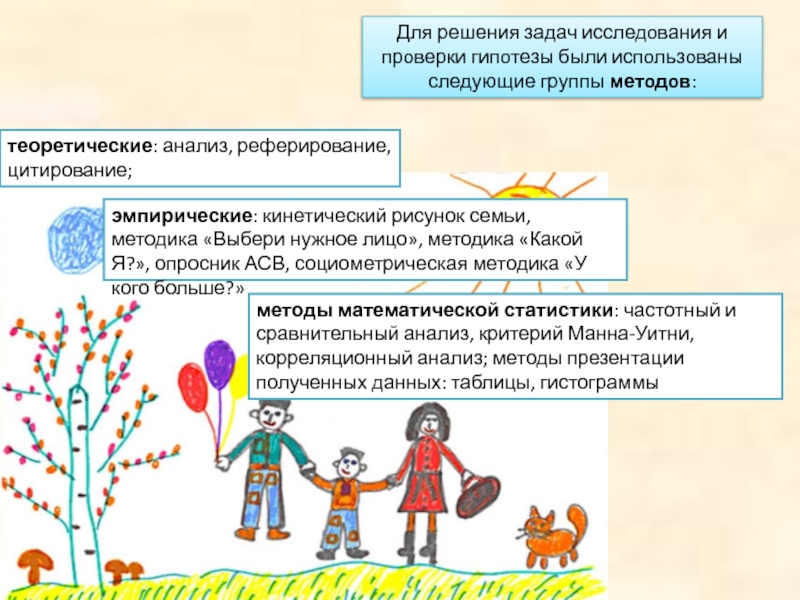 Для решения задач исследования и проверки гипотезы были использованы следующие группы методов:

теоретические: анализ, реферирование, цитирование;

эмпирические: кинетический рисунок семьи, методика «Выбери нужное лицо», методика «Какой Я?», опросник АСВ, социометрическая методика «У кого больше?»

методы математической статистики: частотный и сравнительный анализ, критерий Манна-Уитни, корреляционный анализ; методы презентации полученных данных: таблицы, гистограммы